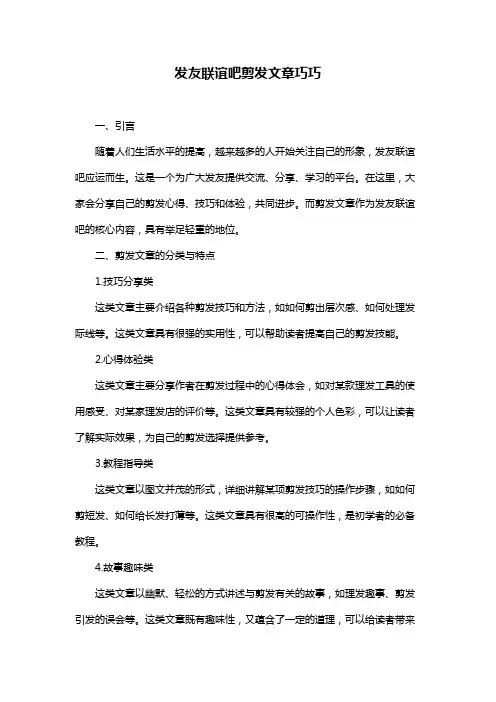 发友联谊吧剪发文章巧巧

一、引言

随着人们生活水平的提高，越来越多的人开始关注自己的形象，发友联谊吧应运而生。这是一个为广大发友提供交流、分享、学习的平台。在这里，大家会分享自己的剪发心得、技巧和体验，共同进步。而剪发文章作为发友联谊吧的核心内容，具有举足轻重的地位。

二、剪发文章的分类与特点

1.技巧分享类

这类文章主要介绍各种剪发技巧和方法，如如何剪出层次感、如何处理发际线等。这类文章具有很强的实用性，可以帮助读者提高自己的剪发技能。

2.心得体验类

这类文章主要分享作者在剪发过程中的心得体会，如对某款理发工具的使用感受、对某家理发店的评价等。这类文章具有较强的个人色彩，可以让读者了解实际效果，为自己的剪发选择提供参考。

3.教程指导类

这类文章以图文并茂的形式，详细讲解某项剪发技巧的操作步骤，如如何剪短发、如何给长发打薄等。这类文章具有很高的可操作性，是初学者的必备教程。

4.故事趣味类

这类文章以幽默、轻松的方式讲述与剪发有关的故事，如理发趣事、剪发引发的误会等。这类文章既有趣味性，又蕴含了一定的道理，可以给读者带来